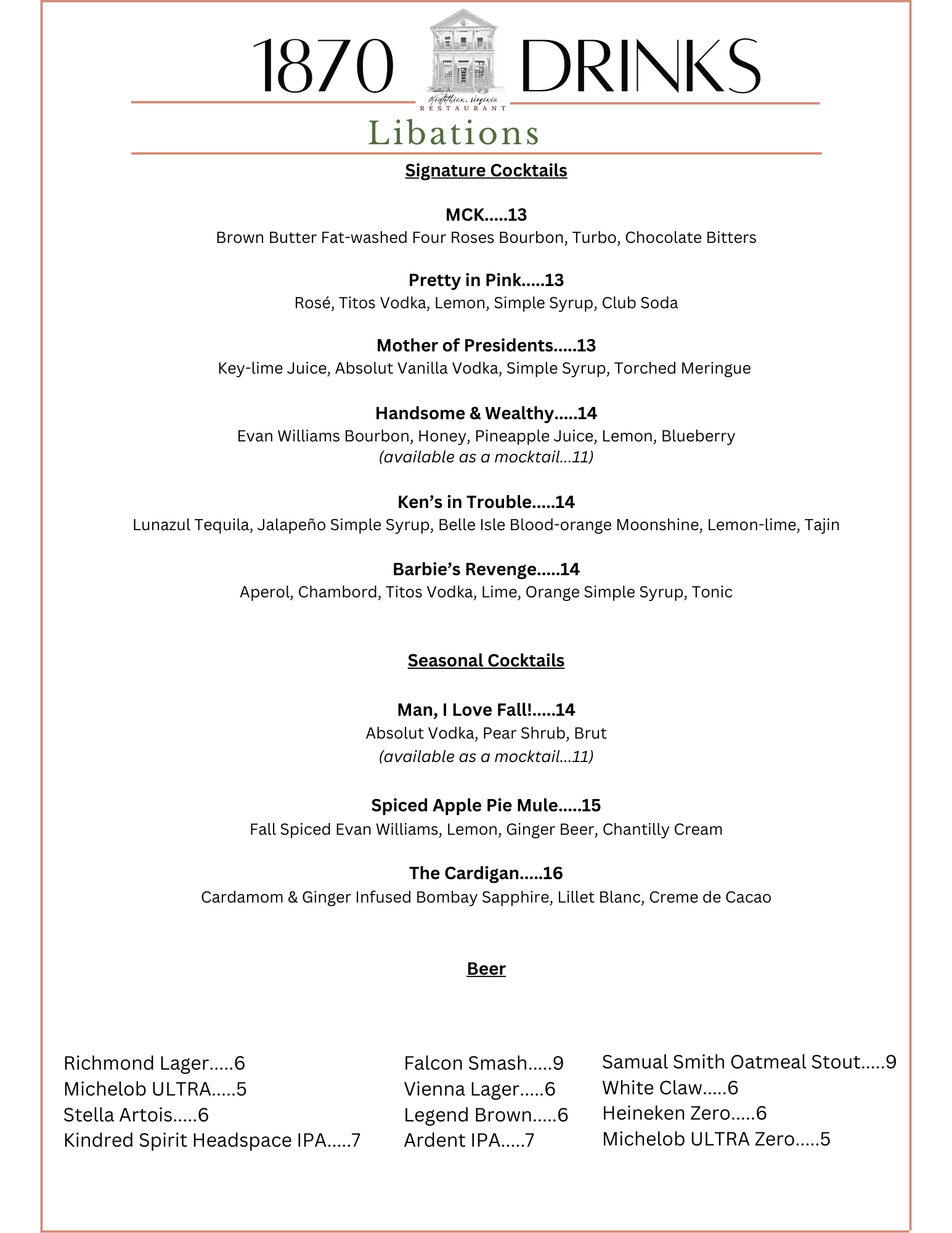 1870 DRINKS

Midlothian, Virginia
RESTAURANT

Libations

Signature Cocktails

MCK.....13
Brown Butter Fat-washed Four Roses Bourbon, Turbo, Chocolate Bitters

Pretty in Pink.....13
Rosé, Titos Vodka, Lemon, Simple Syrup, Club Soda

Mother of Presidents.....13
Key-lime Juice, Absolut Vanilla Vodka, Simple Syrup, Torched Meringue

Handsome & Wealthy.....14
Evan Williams Bourbon, Honey, Pineapple Juice, Lemon, Blueberry
(available as a mocktail...11)

Ken's in Trouble.....14
Lunazul Tequila, Jalapeño Simple Syrup, Belle Isle Blood-orange Moonshine, Lemon-lime, Tajin

Barbie's Revenge.....14
Aperol, Chambord, Titos Vodka, Lime, Orange Simple Syrup, Tonic

Seasonal Cocktails

Man, I Love Fall!.....14
Absolut Vodka, Pear Shrub, Brut
(available as a mocktail...11)

Spiced Apple Pie Mule.....15
Fall Spiced Evan Williams, Lemon, Ginger Beer, Chantilly Cream

The Cardigan.....16
Cardamom & Ginger Infused Bombay Sapphire, Lillet Blanc, Creme de Cacao

Beer

Richmond Lager.....6
Michelob ULTRA.....5
Stella Artois.....6
Kindred Spirit Headspace IPA.....7

Falcon Smash.....9
Vienna Lager.....6
Legend Brown.....6
Ardent IPA.....7

Samual Smith Oatmeal Stout.....9
White Claw.....6
Heineken Zero.....6
Michelob ULTRA Zero.....5